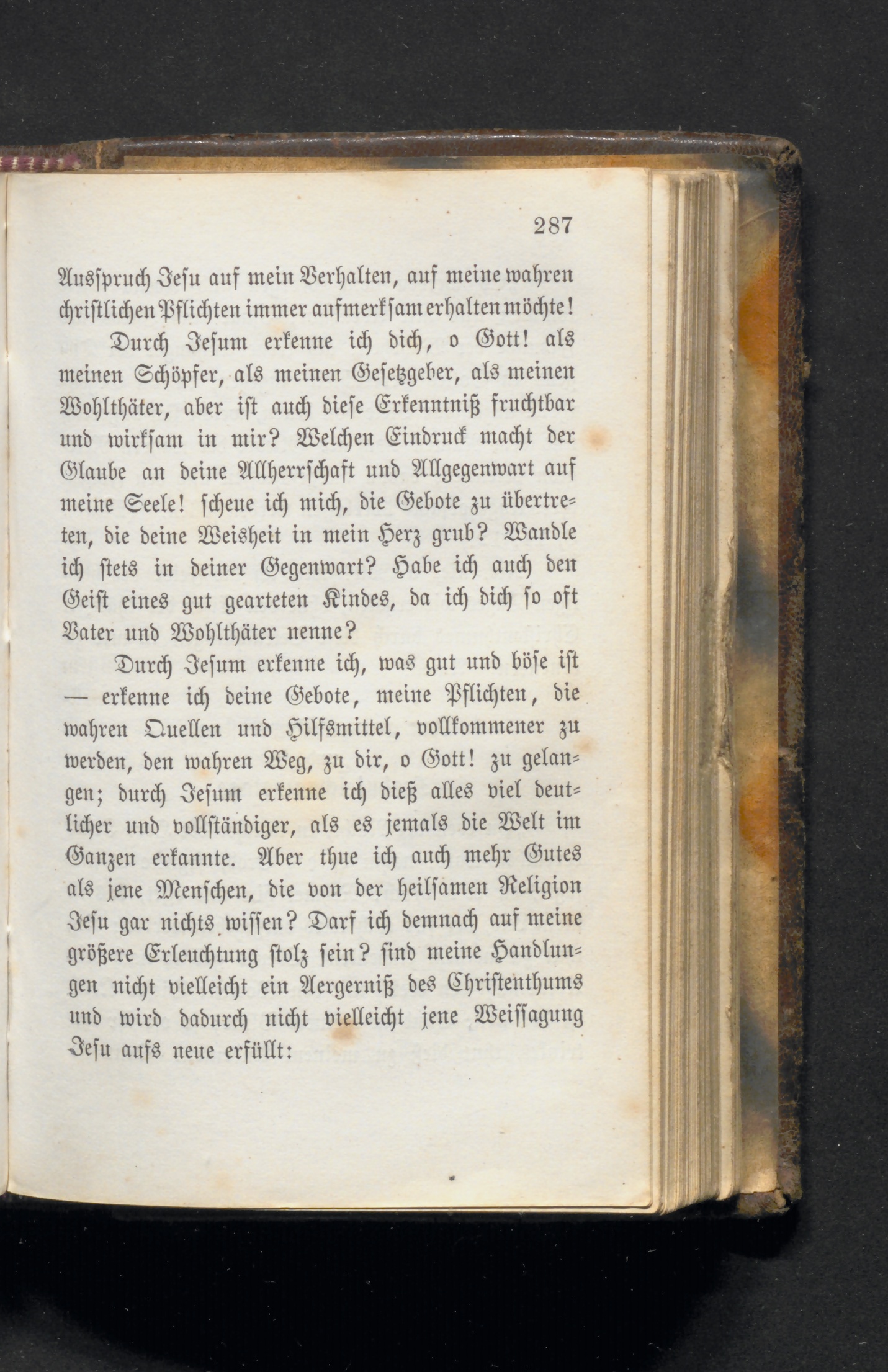 287

Ausspruch Jesu auf mein Verhalten, auf meine wahren christlichen Pflichten immer aufmerksam erhalten möchte!

Durch Jesum erkenne ich dich, o Gott! als meinen Schöpfer, als meinen Gesetzgeber, als meinen Wohlthäter, aber ist auch diese Erkenntniß fruchtbar und wirksam in mir? Welchen Eindruck macht der Glaube an deine Allherrschaft und Allgegenwart auf meine Seele! scheue ich mich, die Gebote zu übertreten, die deine Weisheit in mein Herz grub? Wandle ich stets in deiner Gegenwart? Habe ich auch den Geist eines gut gearteten Kindes, da ich dich so oft Vater und Wohlthäter nenne?

Durch Jesum erkenne ich, was gut und böse ist — erkenne ich deine Gebote, meine Pflichten, die wahren Quellen und Hilfsmittel, vollkommener zu werden, den wahren Weg, zu dir, o Gott! zu gelangen; durch Jesum erkenne ich dieß alles viel deutlicher und vollständiger, als es jemals die Welt im Ganzen erkannte. Aber thue ich auch mehr Gutes als jene Menschen, die von der heilsamen Religion Jesu gar nichts wissen? Darf ich demnach auf meine größere Erleuchtung stolz sein? sind meine Handlungen nicht vielleicht ein Aergerniß des Christenthums und wird dadurch nicht vielleicht jene Weissagung Jesu aufs neue erfüllt: